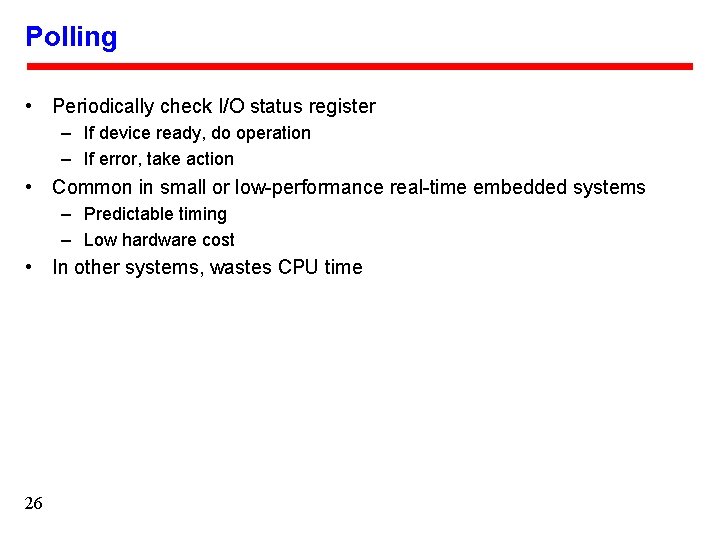 Polling

• Periodically check I/O status register
 – If device ready, do operation
 – If error, take action
• Common in small or low-performance real-time embedded systems
 – Predictable timing
 – Low hardware cost
• In other systems, wastes CPU time

26